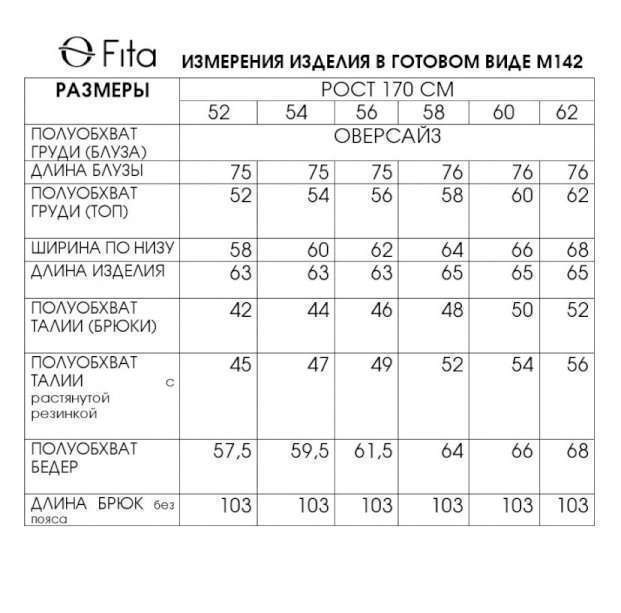 Fita

ИЗМЕРЕНИЯ ИЗДЕЛИЯ В ГОТОВОМ ВИДЕ М142

| РАЗМЕРЫ | РОСТ 170 СМ | | | | | |
|---|---|---|---|---|---|---|
| | 52 | 54 | 56 | 58 | 60 | 62 |
| ПОЛУОБХВАТ ГРУДИ (БЛУЗА) | ОВЕРСАЙЗ | | | | | |
| ДЛИНА БЛУЗЫ | 75 | 75 | 75 | 76 | 76 | 76 |
| ПОЛУОБХВАТ ГРУДИ (ТОП) | 52 | 54 | 56 | 58 | 60 | 62 |
| ШИРИНА ПО НИЗУ | 58 | 60 | 62 | 64 | 66 | 68 |
| ДЛИНА ИЗДЕЛИЯ | 63 | 63 | 63 | 65 | 65 | 65 |
| ПОЛУОБХВАТ ТАЛИИ (БРЮКИ) | 42 | 44 | 46 | 48 | 50 | 52 |
| ПОЛУОБХВАТ ТАЛИИ с растянутой резинкой | 45 | 47 | 49 | 52 | 54 | 56 |
| ПОЛУОБХВАТ БЕДЕР | 57,5 | 59,5 | 61,5 | 64 | 66 | 68 |
| ДЛИНА БРЮК без пояса | 103 | 103 | 103 | 103 | 103 | 103 |